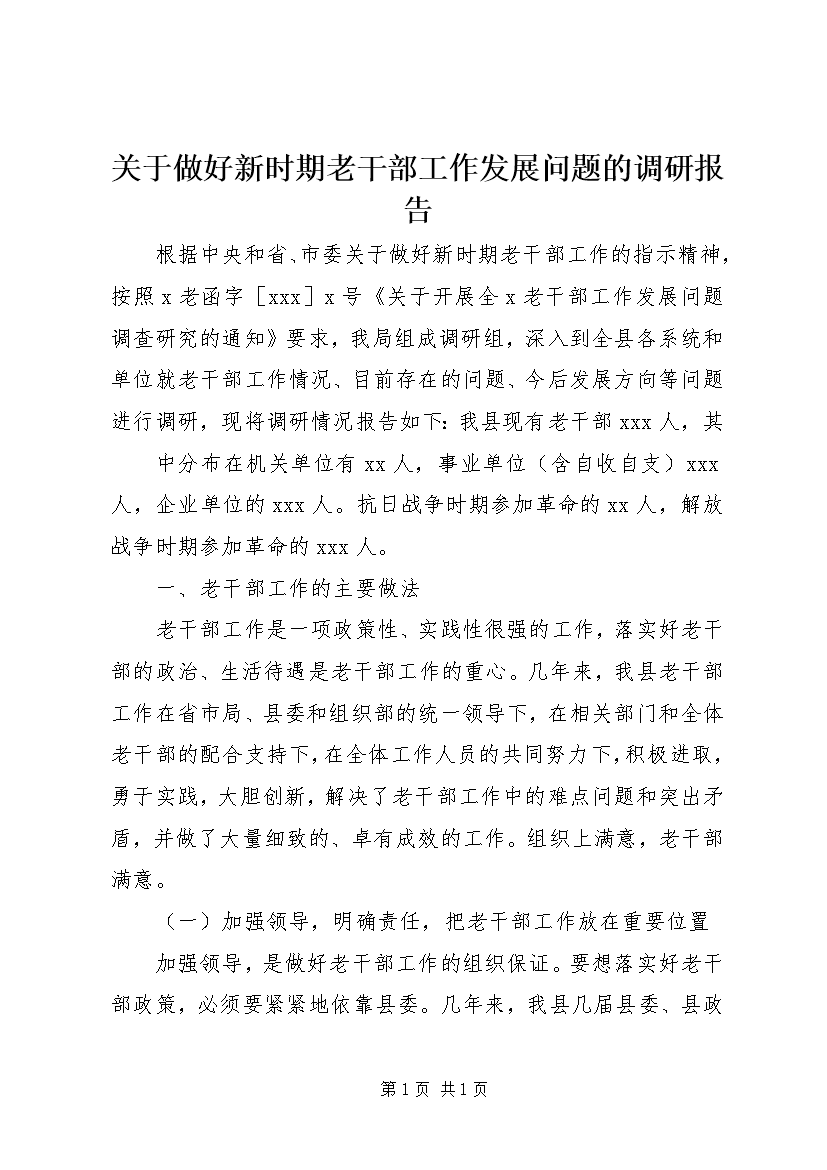 关于做好新时期老干部工作发展问题的调研报告

根据中央和省、市委关于做好新时期老干部工作的指示精神，按照 x 老函字［xxx］x 号《关于开展全 x 老干部工作发展问题调查研究的通知》要求，我局组成调研组，深入到全县各系统和单位就老干部工作情况、目前存在的问题、今后发展方向等问题进行调研，现将调研情况报告如下：我县现有老干部 xxx 人，其

中分布在机关单位有 xx 人，事业单位（含自收自支）xxx 人，企业单位的 xxx 人。抗日战争时期参加革命的 xx 人，解放战争时期参加革命的 xxx 人。

一、老干部工作的主要做法

老干部工作是一项政策性、实践性很强的工作，落实好老干部的政治、生活待遇是老干部工作的重心。几年来，我县老干部工作在省市局、县委和组织部的统一领导下，在相关部门和全体老干部的配合支持下，在全体工作人员的共同努力下，积极进取，勇于实践，大胆创新，解决了老干部工作中的难点问题和突出矛盾，并做了大量细致的、卓有成效的工作。组织上满意，老干部满意。

（一）加强领导，明确责任，把老干部工作放在重要位置

加强领导，是做好老干部工作的组织保证。要想落实好老干部政策，必须要紧紧地依靠县委。几年来，我县几届县委、县政

第 1 页 共 1 页